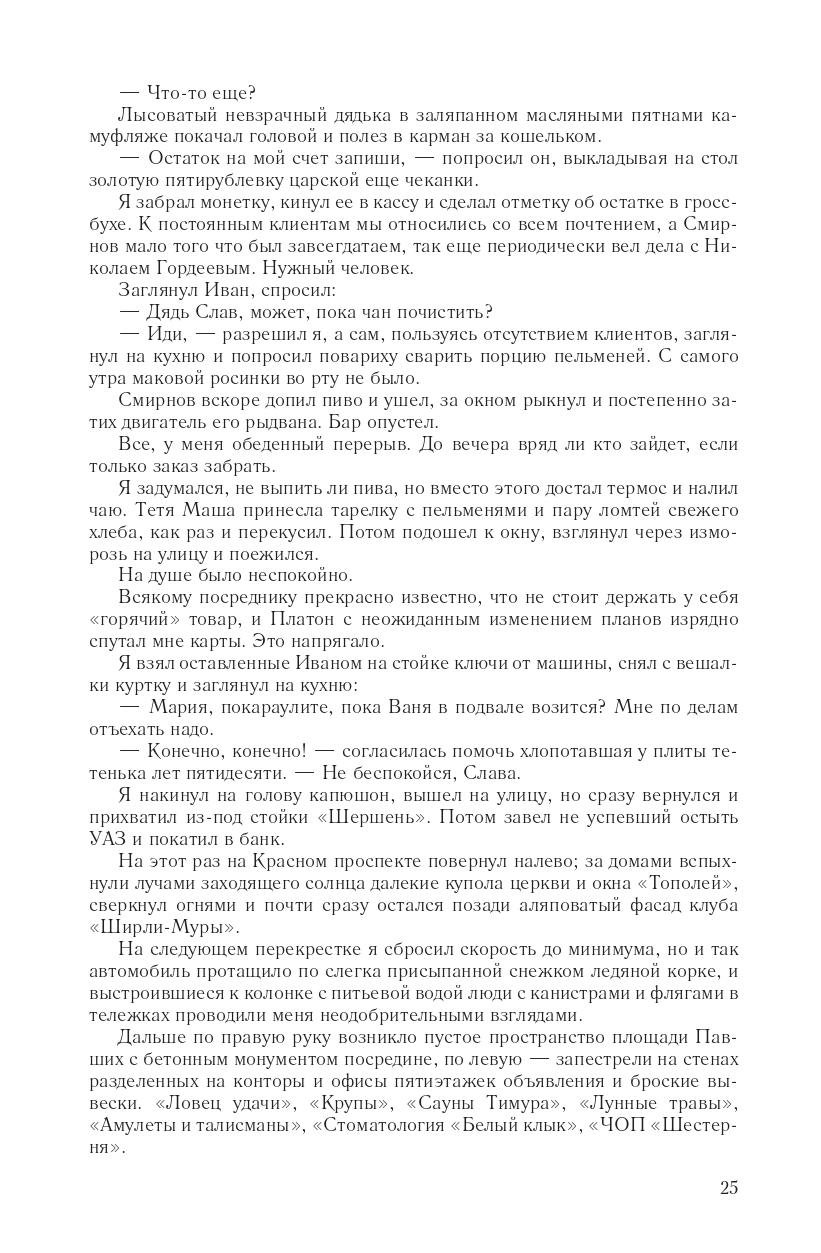 — Что-то еще?

Лысоватый невзрачный дядька в заляпанном масляными пятнами камуфляже покачал головой и полез в карман за кошельком.

— Остаток на мой счет запиши, — попросил он, выкладывая на стол золотую пятирублевку царской еще чеканки.

Я забрал монетку, кинул ее в кассу и сделал отметку об остатке в гроссбухе. К постоянным клиентам мы относились со всем почтением, а Смирнов мало того что был завсегдатаем, так еще периодически вел дела с Николаем Гордеевым. Нужный человек.

Заглянул Иван, спросил:

— Дядь Слав, может, пока чан почистить?

— Иди, — разрешил я, а сам, пользуясь отсутствием клиентов, заглянул на кухню и попросил повариху сварить порцию пельменей. С самого утра маковой росинки во рту не было.

Смирнов вскоре допил пиво и ушел, за окном рыкнул и постепенно затих двигатель его рыдвана. Бар опустел.

Все, у меня обеденный перерыв. До вечера вряд ли кто зайдет, если только заказ забрать.

Я задумался, не выпить ли пива, но вместо этого достал термос и налил чаю. Тетя Маша принесла тарелку с пельменями и пару ломтей свежего хлеба, как раз и перекусил. Потом подошел к окну, взглянул через изморозь на улицу и поежился.

На душе было неспокойно.

Всякому посреднику прекрасно известно, что не стоит держать у себя «горячий» товар, и Платон с неожиданным изменением планов изрядно спутал мне карты. Это напрягало.

Я взял оставленные Иваном на стойке ключи от машины, снял с вешалки куртку и заглянул на кухню:

— Мария, покараулите, пока Ваня в подвале возится? Мне по делам отъехать надо.

— Конечно, конечно! — согласилась помочь хлопотавшая у плиты тетенька лет пятидесяти. — Не беспокойся, Слава.

Я накинул на голову капюшон, вышел на улицу, но сразу вернулся и прихватил из-под стойки «Шершень». Потом завел не успевший остыть УАЗ и покатил в банк.

На этот раз на Красном проспекте повернул налево; за домами вспыхнули лучами заходящего солнца далекие купола церкви и окна «Тополей», сверкнул огнями и почти сразу остался позади аляповатый фасад клуба «Ширли-Муры».

На следующем перекрестке я сбросил скорость до минимума, но и так автомобиль протащило по слегка присыпанной снежком ледяной корке, и выстроившиеся к колонке с питьевой водой люди с канистрами и флягами в тележках проводили меня неодобрительными взглядами.

Дальше по правую руку возникло пустое пространство площади Павших с бетонным монументом посредине, по левую — запестрели на стенах разделенных на конторы и офисы пятиэтажек объявления и броские вывески. «Ловец удачи», «Крупы», «Сауны Тимура», «Лунные травы», «Амулеты и талисманы», «Стоматология «Белый клык», «ЧОП «Шестерня».

25